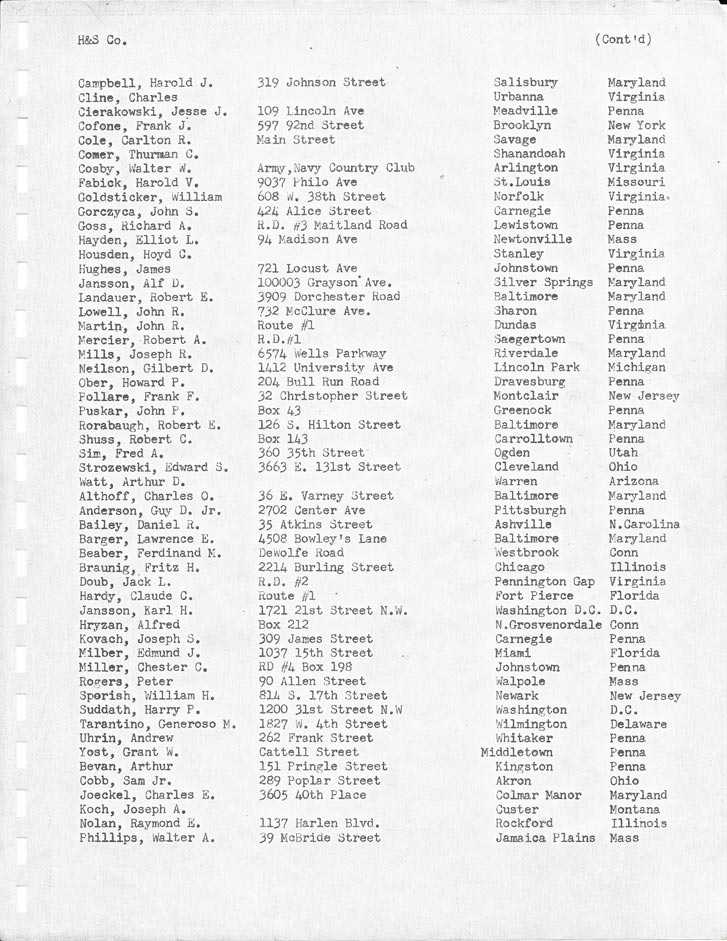 H&S Co. (Cont'd)

| | | | |
|---|---|---|---|
| Campbell, Harold J. | 319 Johnson Street | Salisbury | Maryland |
| Cline, Charles | | Urbanna | Virginia |
| Cierakowski, Jesse J. | 109 Lincoln Ave | Meadville | Penna |
| Cofone, Frank J. | 597 92nd Street | Brooklyn | New York |
| Cole, Carlton R. | Main Street | Savage | Maryland |
| Comer, Thurman C. | | Shanandoah | Virginia |
| Cosby, Walter W. | Army,Navy Country Club | Arlington | Virginia |
| Fabick, Harold V. | 9037 Philo Ave | St.Louis | Missouri |
| Goldsticker, William | 608 W. 38th Street | Norfolk | Virginia |
| Gorczyca, John S. | 424 Alice Street | Carnegie | Penna |
| Goss, Richard A. | R.D. #3 Maitland Road | Lewistown | Penna |
| Hayden, Elliot L. | 94 Madison Ave | Newtonville | Mass |
| Housden, Hoyd C. | | Stanley | Virginia |
| Hughes, James | 721 Locust Ave | Johnstown | Penna |
| Jansson, Alf D. | 100003 Grayson Ave. | Silver Springs | Maryland |
| Landauer, Robert E. | 3909 Dorchester Road | Baltimore | Maryland |
| Lowell, John R. | 732 McClure Ave. | Sharon | Penna |
| Martin, John R. | Route #1 | Dundas | Virginia |
| Mercier, Robert A. | R.D.#1 | Saegertown | Penna |
| Mills, Joseph R. | 6574 Wells Parkway | Riverdale | Maryland |
| Neilson, Gilbert D. | 1412 University Ave | Lincoln Park | Michigan |
| Ober, Howard P. | 204 Bull Run Road | Dravesburg | Penna |
| Pollare, Frank F. | 32 Christopher Street | Montclair | New Jersey |
| Puskar, John P. | Box 43 | Greenock | Penna |
| Rorabaugh, Robert E. | 126 S. Hilton Street | Baltimore | Maryland |
| Shuss, Robert C. | Box 143 | Carrolltown | Penna |
| Sim, Fred A. | 360 35th Street | Ogden | Utah |
| Strozewski, Edward S. | 3663 E. 131st Street | Cleveland | Ohio |
| Watt, Arthur D. | | Warren | Arizona |
| Althoff, Charles O. | 36 E. Varney Street | Baltimore | Maryland |
| Anderson, Guy D. Jr. | 2702 Center Ave | Pittsburgh | Penna |
| Bailey, Daniel R. | 35 Atkins Street | Ashville | N.Carolina |
| Barger, Lawrence E. | 4508 Bowley's Lane | Baltimore | Maryland |
| Beaber, Ferdinand M. | DeWolfe Road | Westbrook | Conn |
| Braunig, Fritz H. | 2214 Burling Street | Chicago | Illinois |
| Doub, Jack L. | R.D. #2 | Pennington Gap | Virginia |
| Hardy, Claude C. | Route #1 | Fort Pierce | Florida |
| Jansson, Karl H. | 1721 21st Street N.W. | Washington D.C. | D.C. |
| Hryzan, Alfred | Box 212 | N.Grosvenordale | Conn |
| Kovach, Joseph S. | 309 James Street | Carnegie | Penna |
| Milber, Edmund J. | 1037 15th Street | Miami | Florida |
| Miller, Chester C. | RD #4 Box 198 | Johnstown | Penna |
| Rogers, Peter | 90 Allen Street | Walpole | Mass |
| Sporish, William H. | 814 S. 17th Street | Newark | New Jersey |
| Suddath, Harry P. | 1200 31st Street N.W | Washington | D.C. |
| Tarantino, Generoso M. | 1827 W. 4th Street | Wilmington | Delaware |
| Uhrin, Andrew | 262 Frank Street | Whitaker | Penna |
| Yost, Grant W. | Cattell Street | Middletown | Penna |
| Bevan, Arthur | 151 Pringle Street | Kingston | Penna |
| Cobb, Sam Jr. | 289 Poplar Street | Akron | Ohio |
| Joeckel, Charles E. | 3605 40th Place | Colmar Manor | Maryland |
| Koch, Joseph A. | | Custer | Montana |
| Nolan, Raymond E. | 1137 Harlen Blvd. | Rockford | Illinois |
| Phillips, Walter A. | 39 McBride Street | Jamaica Plains | Mass |